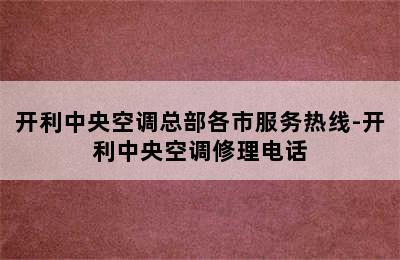 开利中央空调总部各市服务热线-开利中央空调修理电话